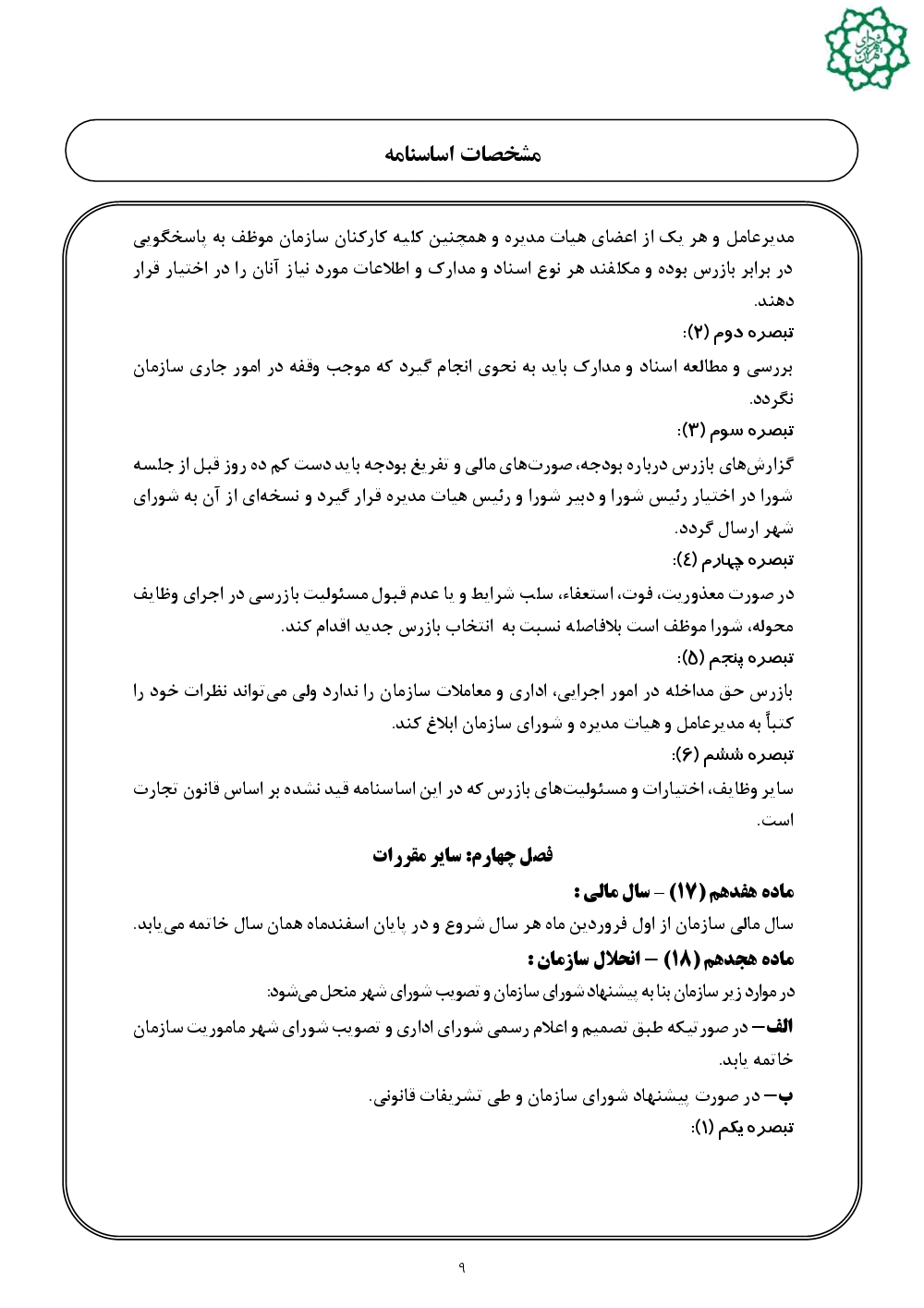 مشخصات اساسنامه

مدیرعامل و هر یک از اعضای هیات مدیره و همچنین کلیه کارکنان سازمان موظف به پاسخگویی در برابر بازرس بوده و مکلفند هر نوع اسناد و مدارک و اطلاعات مورد نیاز آنان را در اختیار قرار دهند.

تبصره دوم (۲):

بررسی و مطالعه اسناد و مدارک باید به نحوی انجام گیرد که موجب وقفه در امور جاری سازمان نگردد.

تبصره سوم (۳):

گزارش‌های بازرس درباره بودجه، صورت‌های مالی و تفریغ بودجه باید دست کم ده روز قبل از جلسه شورا در اختیار رئیس شورا و دبیر شورا و رئیس هیات مدیره قرار گیرد و نسخه‌ای از آن به شورای شهر ارسال گردد.

تبصره چهارم (٤):

در صورت معذوریت، فوت، استعفاء، سلب شرایط و یا عدم قبول مسئولیت بازرسی در اجرای وظایف محوله، شورا موظف است بلافاصله نسبت به انتخاب بازرس جدید اقدام کند.

تبصره پنجم (۵):

بازرس حق مداخله در امور اجرایی، اداری و معاملات سازمان را ندارد ولی می‌تواند نظرات خود را کتباً به مدیرعامل و هیات مدیره و شورای سازمان ابلاغ کند.

تبصره ششم (۶):

سایر وظایف، اختیارات و مسئولیت‌های بازرس که در این اساسنامه قید نشده بر اساس قانون تجارت است.

فصل چهارم: سایر مقررات

ماده هفدهم (۱۷) – سال مالی :

سال مالی سازمان از اول فروردین ماه هر سال شروع و در پایان اسفندماه همان سال خاتمه می‌یابد.

ماده هجدهم (۱۸) – انحلال سازمان :

در موارد زیر سازمان بنا به پیشنهاد شورای سازمان و تصویب شورای شهر منحل می‌شود:

الف– در صورتیکه طبق تصمیم و اعلام رسمی شورای اداری و تصویب شورای شهر ماموریت سازمان خاتمه یابد.

ب– در صورت پیشنهاد شورای سازمان و طی تشریفات قانونی.

تبصره یکم (۱):

۹